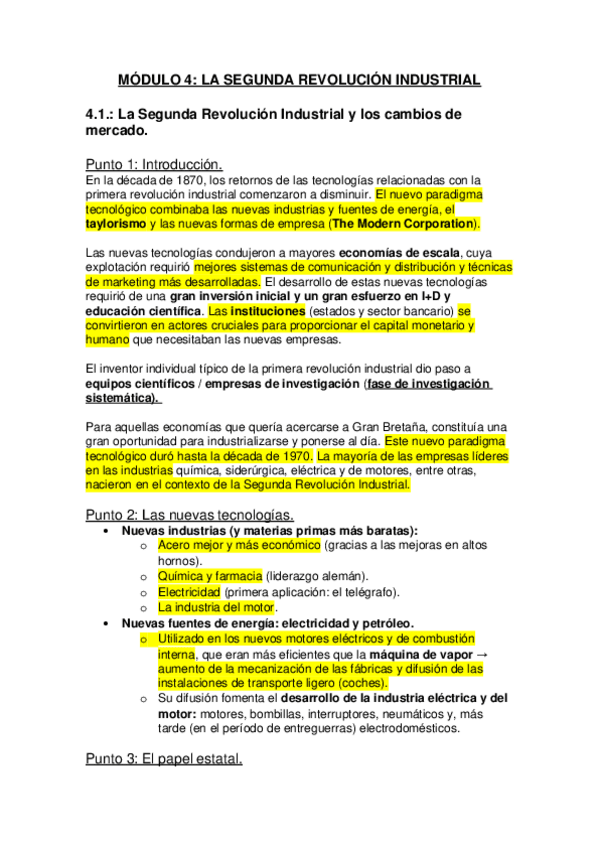 MÓDULO 4: LA SEGUNDA REVOLUCIÓN INDUSTRIAL

4.1.: La Segunda Revolución Industrial y los cambios de mercado.

Punto 1: Introducción.
En la década de 1870, los retornos de las tecnologías relacionadas con la primera revolución industrial comenzaron a disminuir. El nuevo paradigma tecnológico combinaba las nuevas industrias y fuentes de energía, el taylorismo y las nuevas formas de empresa (The Modern Corporation).

Las nuevas tecnologías condujeron a mayores economías de escala, cuya explotación requirió mejores sistemas de comunicación y distribución y técnicas de marketing más desarrolladas. El desarrollo de estas nuevas tecnologías requirió de una gran inversión inicial y un gran esfuerzo en I+D y educación científica. Las instituciones (estados y sector bancario) se convirtieron en actores cruciales para proporcionar el capital monetario y humano que necesitaban las nuevas empresas.

El inventor individual típico de la primera revolución industrial dio paso a equipos científicos / empresas de investigación (fase de investigación sistemática).

Para aquellas economías que quería acercarse a Gran Bretaña, constituía una gran oportunidad para industrializarse y ponerse al día. Este nuevo paradigma tecnológico duró hasta la década de 1970. La mayoría de las empresas líderes en las industrias química, siderúrgica, eléctrica y de motores, entre otras, nacieron en el contexto de la Segunda Revolución Industrial.

Punto 2: Las nuevas tecnologías.
• Nuevas industrias (y materias primas más baratas):
o Acero mejor y más económico (gracias a las mejoras en altos hornos).
o Química y farmacia (liderazgo alemán).
o Electricidad (primera aplicación: el telégrafo).
o La industria del motor.
• Nuevas fuentes de energía: electricidad y petróleo.
o Utilizado en los nuevos motores eléctricos y de combustión interna, que eran más eficientes que la máquina de vapor → aumento de la mecanización de las fábricas y difusión de las instalaciones de transporte ligero (coches).
o Su difusión fomenta el desarrollo de la industria eléctrica y del motor: motores, bombillas, interruptores, neumáticos y, más tarde (en el período de entreguerras) electrodomésticos.

Punto 3: El papel estatal.